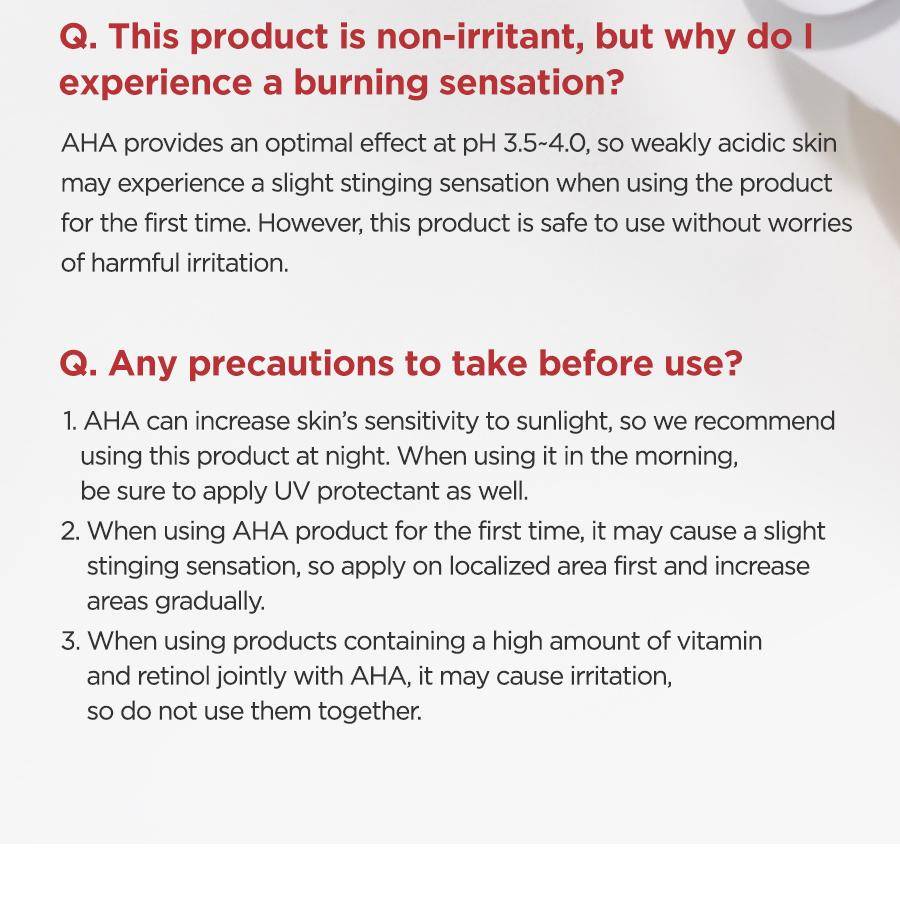 Q. This product is non-irritant, but why do I experience a burning sensation?

AHA provides an optimal effect at pH 3.5~4.0, so weakly acidic skin may experience a slight stinging sensation when using the product for the first time. However, this product is safe to use without worries of harmful irritation.

Q. Any precautions to take before use?

1. AHA can increase skin's sensitivity to sunlight, so we recommend using this product at night. When using it in the morning, be sure to apply UV protectant as well.
2. When using AHA product for the first time, it may cause a slight stinging sensation, so apply on localized area first and increase areas gradually.
3. When using products containing a high amount of vitamin and retinol jointly with AHA, it may cause irritation, so do not use them together.